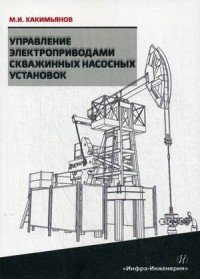 М.И. ХАКИМЬЯНОВ

УПРАВЛЕНИЕ ЭЛЕКТРОПРИВОДАМИ СКВАЖИННЫХ НАСОСНЫХ УСТАНОВОК

«Инфра-Инженерия»